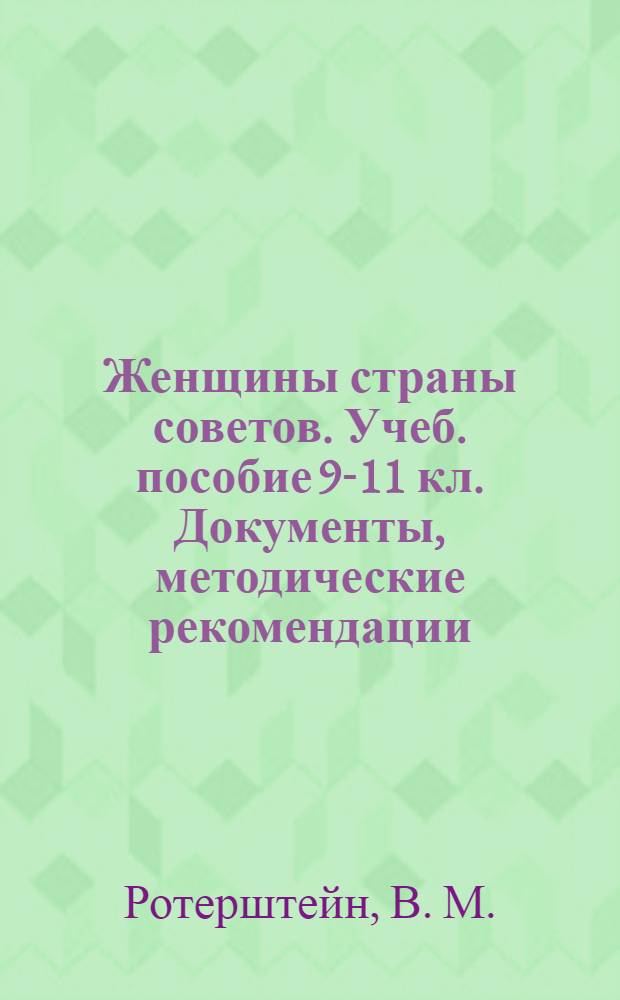 Женщины страны советов. Учеб. пособие 9-11 кл. Документы, методические рекомендации

Ротерштейн, В. М.